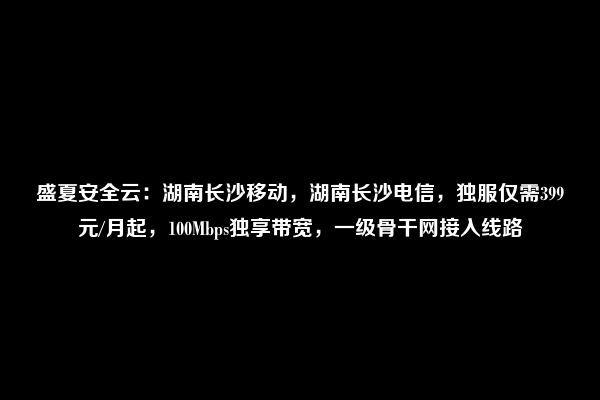 盛夏安全云：湖南长沙移动，湖南长沙电信，独服仅需399元/月起，100Mbps独享带宽，一级骨干网接入线路